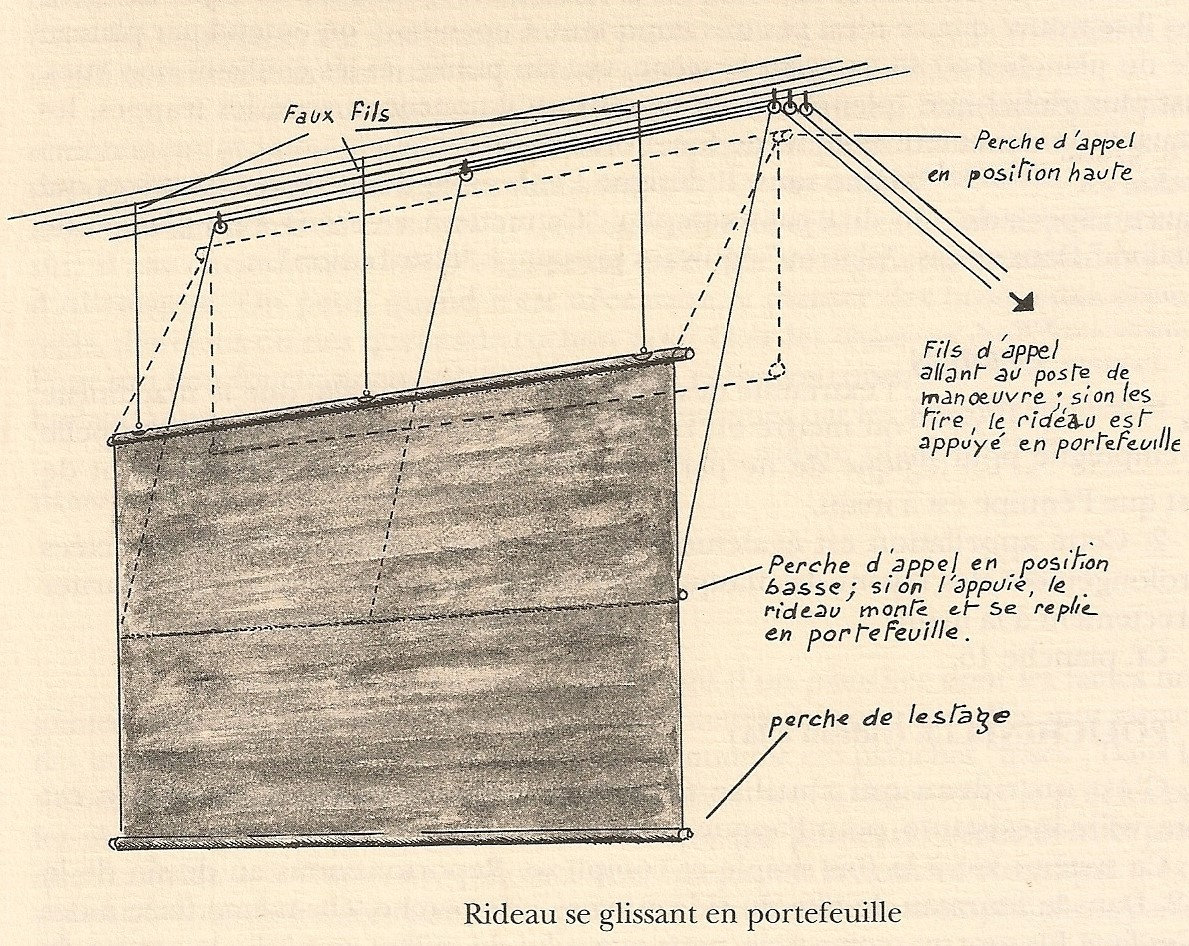 Faux Fils

Perche d'appel en position haute

Fils d'appel allant au poste de manœuvre ; si on les tire, le rideau est appuyé en portefeuille

Perche d'appel en position basse ; si on l'appuie, le rideau monte et se replie en portefeuille.

perche de lestage

Rideau se glissant en portefeuille